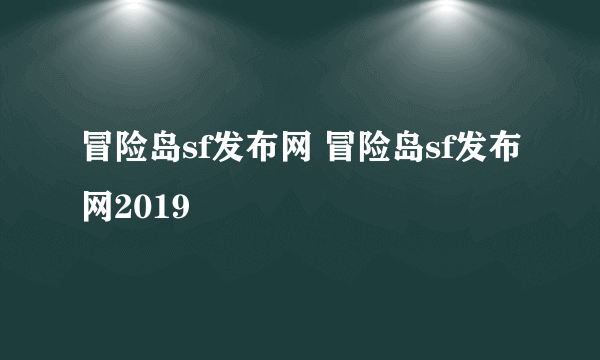 冒险岛sf发布网 冒险岛sf发布网2019